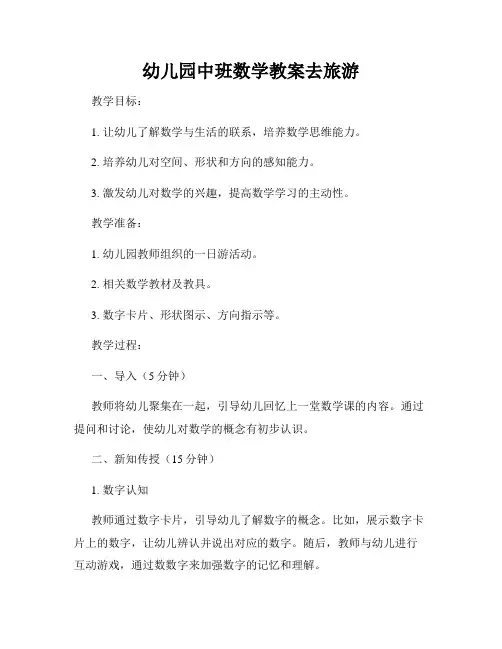 幼儿园中班数学教案去旅游

教学目标：

1. 让幼儿了解数学与生活的联系，培养数学思维能力。

2. 培养幼儿对空间、形状和方向的感知能力。

3. 激发幼儿对数学的兴趣，提高数学学习的主动性。

教学准备：

1. 幼儿园教师组织的一日游活动。

2. 相关数学教材及教具。

3. 数字卡片、形状图示、方向指示等。

教学过程：

一、导入（5 分钟）

教师将幼儿聚集在一起，引导幼儿回忆上一堂数学课的内容。通过提问和讨论，使幼儿对数学的概念有初步认识。

二、新知传授（15 分钟）

1. 数字认知

教师通过数字卡片，引导幼儿了解数字的概念。比如，展示数字卡片上的数字，让幼儿辨认并说出对应的数字。随后，教师与幼儿进行互动游戏，通过数数字来加强数字的记忆和理解。